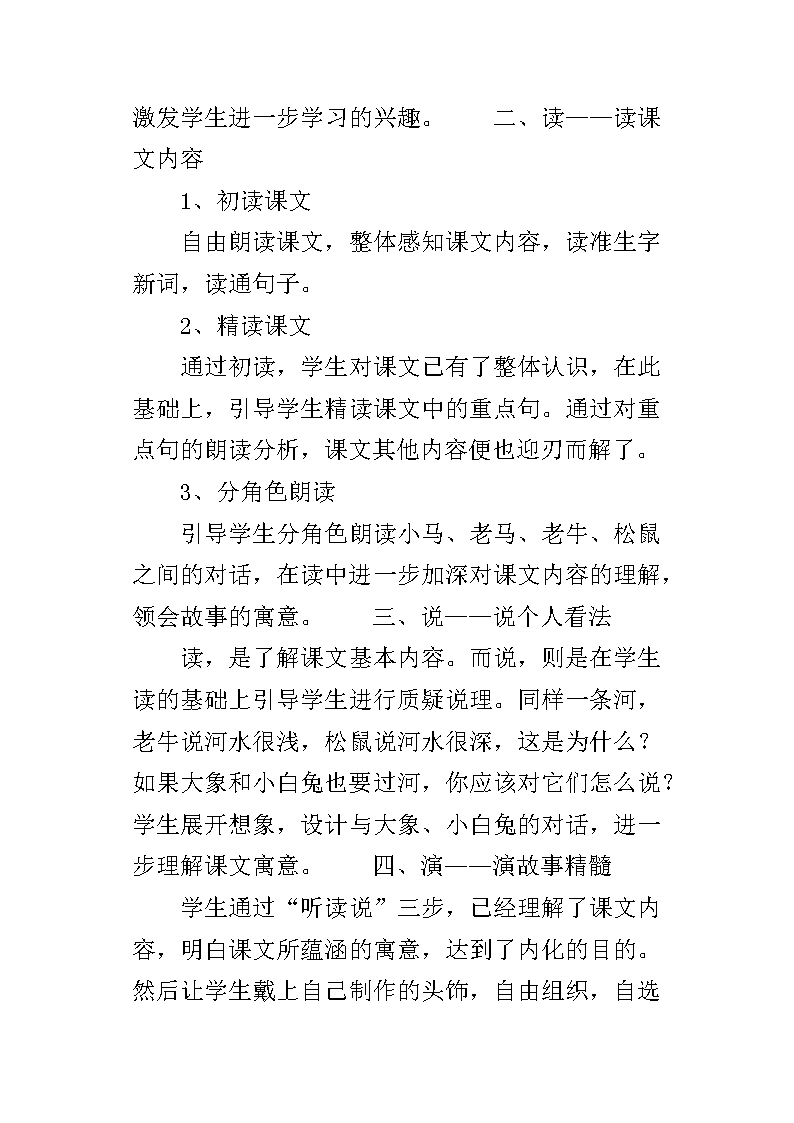 激发学生进一步学习的兴趣。　　二、读——读课文内容

1、初读课文

自由朗读课文，整体感知课文内容，读准生字新词，读通句子。

2、精读课文

通过初读，学生对课文已有了整体认识，在此基础上，引导学生精读课文中的重点句。通过对重点句的朗读分析，课文其他内容便也迎刃而解了。

3、分角色朗读

引导学生分角色朗读小马、老马、老牛、松鼠之间的对话，在读中进一步加深对课文内容的理解，领会故事的寓意。　　三、说——说个人看法

读，是了解课文基本内容。而说，则是在学生读的基础上引导学生进行质疑说理。同样一条河，老牛说河水很浅，松鼠说河水很深，这是为什么？如果大象和小白兔也要过河，你应该对它们怎么说？学生展开想象，设计与大象、小白兔的对话，进一步理解课文寓意。　　四、演——演故事精髓

学生通过“听读说”三步，已经理解了课文内容，明白课文所蕴涵的寓意，达到了内化的目的。然后让学生戴上自己制作的头饰，自由组织，自选